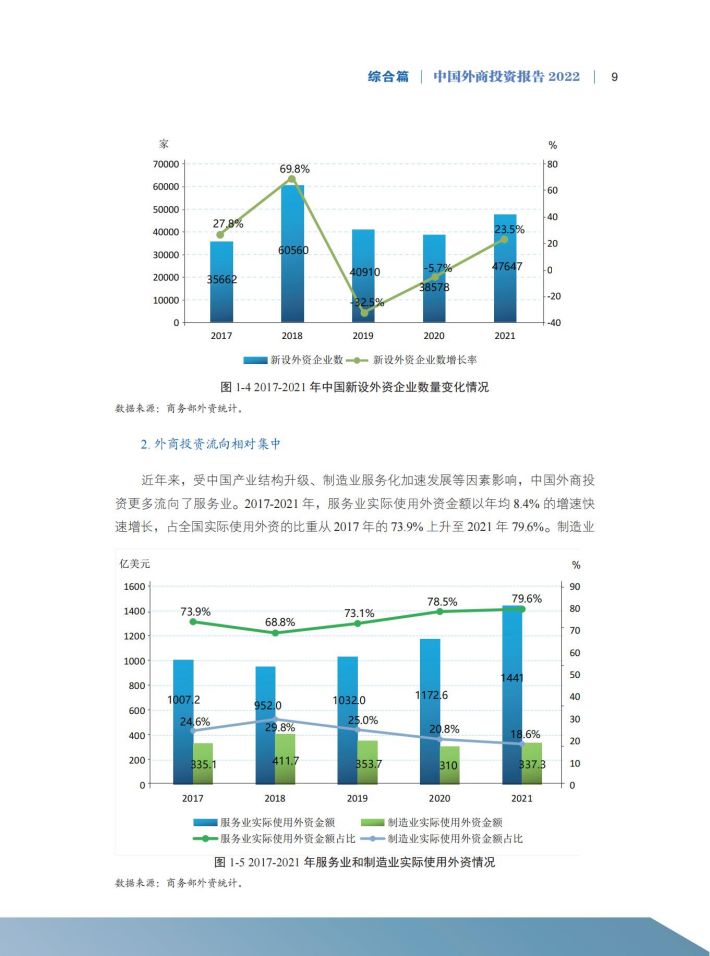 综合篇 | 中国外商投资报告 2022 | 9

家

%

70000
60000
50000
40000
30000
20000
10000
0

80
60
40
20
0
-20
-40

27.8%
69.8%
-32.5%
-5.7%
23.5%

35662
60560
40910
38578
47647

2017
2018
2019
2020
2021

新设外资企业数
新设外资企业数增长率

图 1-4 2017-2021 年中国新设外资企业数量变化情况

数据来源：商务部外资统计。

2. 外商投资流向相对集中

近年来，受中国产业结构升级、制造业服务化加速发展等因素影响，中国外商投资更多流向了服务业。2017-2021 年，服务业实际使用外资金额以年均 8.4% 的增速快速增长，占全国实际使用外资的比重从 2017 年的 73.9% 上升至 2021 年 79.6%。制造业

亿美元

%

1600
1400
1200
1000
800
600
400
200
0

90
80
70
60
50
40
30
20
10
0

73.9%
68.8%
73.1%
78.5%
79.6%

1007.2
952.0
1032.0
1172.6
1441

24.6%
29.8%
25.0%
20.8%
18.6%

335.1
411.7
353.7
310
337.3

2017
2018
2019
2020
2021

服务业实际使用外资金额
制造业实际使用外资金额
服务业实际使用外资金额占比
制造业实际使用外资金额占比

图 1-5 2017-2021 年服务业和制造业实际使用外资情况

数据来源：商务部外资统计。